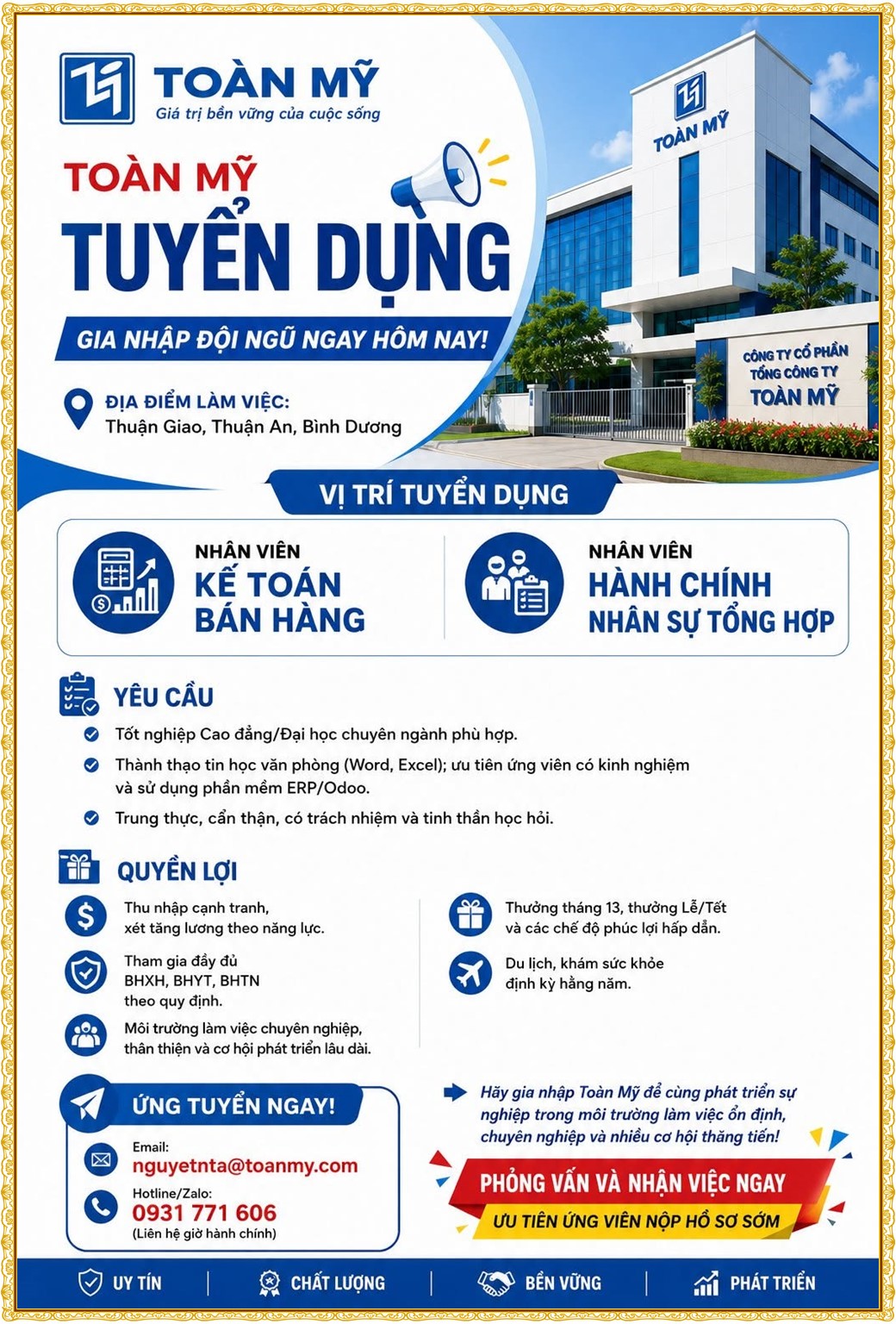 TOÀN MỸ
Giá trị bền vững của cuộc sống

TOÀN MỸ
CÔNG TY CỔ PHẦN TỔNG CÔNG TY TOÀN MỸ

TOÀN MỸ
TUYỂN DỤNG
GIA NHẬP ĐỘI NGŨ NGAY HÔM NAY!

ĐỊA ĐIỂM LÀM VIỆC:
Thuận Giao, Thuận An, Bình Dương

VỊ TRÍ TUYỂN DỤNG

NHÂN VIÊN
KẾ TOÁN BÁN HÀNG

NHÂN VIÊN
HÀNH CHÍNH
NHÂN SỰ TỔNG HỢP

YÊU CẦU
Tốt nghiệp Cao đẳng/Đại học chuyên ngành phù hợp.
Thành thạo tin học văn phòng (Word, Excel); ưu tiên ứng viên có kinh nghiệm và sử dụng phần mềm ERP/Odoo.
Trung thực, cẩn thận, có trách nhiệm và tinh thần học hỏi.

QUYỀN LỢI
Thu nhập cạnh tranh, xét tăng lương theo năng lực.
Tham gia đầy đủ BHXH, BHYT, BHTN theo quy định.
Môi trường làm việc chuyên nghiệp, thân thiện và cơ hội phát triển lâu dài.
Thưởng tháng 13, thưởng Lễ/Tết và các chế độ phúc lợi hấp dẫn.
Du lịch, khám sức khỏe định kỳ hằng năm.

ỨNG TUYỂN NGAY!
Email:
nguyetnta@toanmy.com
Hotline/Zalo:
0931 771 606
(Liên hệ giờ hành chính)

Hãy gia nhập Toàn Mỹ để cùng phát triển sự nghiệp trong môi trường làm việc ổn định, chuyên nghiệp và nhiều cơ hội thăng tiến!

PHỎNG VẤN VÀ NHẬN VIỆC NGAY
ƯU TIÊN ỨNG VIÊN NỘP HỒ SƠ SỚM

UY TÍN | CHẤT LƯỢNG | BỀN VỮNG | PHÁT TRIỂN